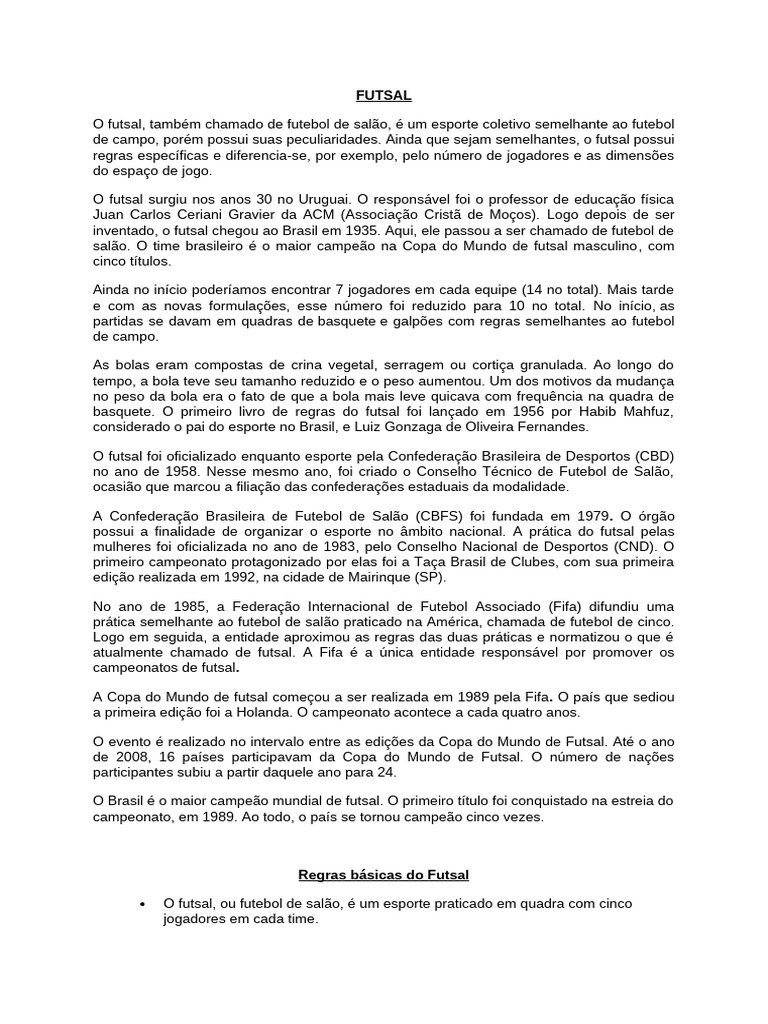 FUTSAL

O futsal, também chamado de futebol de salão, é um esporte coletivo semelhante ao futebol de campo, porém possui suas peculiaridades. Ainda que sejam semelhantes, o futsal possui regras específicas e diferencia-se, por exemplo, pelo número de jogadores e as dimensões do espaço de jogo.

O futsal surgiu nos anos 30 no Uruguai. O responsável foi o professor de educação física Juan Carlos Ceriani Gravier da ACM (Associação Cristã de Moços). Logo depois de ser inventado, o futsal chegou ao Brasil em 1935. Aqui, ele passou a ser chamado de futebol de salão. O time brasileiro é o maior campeão na Copa do Mundo de futsal masculino, com cinco títulos.

Ainda no início poderíamos encontrar 7 jogadores em cada equipe (14 no total). Mais tarde e com as novas formulações, esse número foi reduzido para 10 no total. No início, as partidas se davam em quadras de basquete e galpões com regras semelhantes ao futebol de campo.

As bolas eram compostas de crina vegetal, serragem ou cortiça granulada. Ao longo do tempo, a bola teve seu tamanho reduzido e o peso aumentou. Um dos motivos da mudança no peso da bola era o fato de que a bola mais leve quicava com frequência na quadra de basquete. O primeiro livro de regras do futsal foi lançado em 1956 por Habib Mahfuz, considerado o pai do esporte no Brasil, e Luiz Gonzaga de Oliveira Fernandes.

O futsal foi oficializado enquanto esporte pela Confederação Brasileira de Desportos (CBD) no ano de 1958. Nesse mesmo ano, foi criado o Conselho Técnico de Futebol de Salão, ocasião que marcou a filiação das confederações estaduais da modalidade.

A Confederação Brasileira de Futebol de Salão (CBFS) foi fundada em 1979. O órgão possui a finalidade de organizar o esporte no âmbito nacional. A prática do futsal pelas mulheres foi oficializada no ano de 1983, pelo Conselho Nacional de Desportos (CND). O primeiro campeonato protagonizado por elas foi a Taça Brasil de Clubes, com sua primeira edição realizada em 1992, na cidade de Mairinque (SP).

No ano de 1985, a Federação Internacional de Futebol Associado (Fifa) difundiu uma prática semelhante ao futebol de salão praticado na América, chamada de futebol de cinco. Logo em seguida, a entidade aproximou as regras das duas práticas e normatizou o que é atualmente chamado de futsal. A Fifa é a única entidade responsável por promover os campeonatos de futsal.

A Copa do Mundo de futsal começou a ser realizada em 1989 pela Fifa. O país que sediou a primeira edição foi a Holanda. O campeonato acontece a cada quatro anos.

O evento é realizado no intervalo entre as edições da Copa do Mundo de Futsal. Até o ano de 2008, 16 países participavam da Copa do Mundo de Futsal. O número de nações participantes subiu a partir daquele ano para 24.

O Brasil é o maior campeão mundial de futsal. O primeiro título foi conquistado na estreia do campeonato, em 1989. Ao todo, o país se tornou campeão cinco vezes.

Regras básicas do Futsal

• O futsal, ou futebol de salão, é um esporte praticado em quadra com cinco jogadores em cada time.